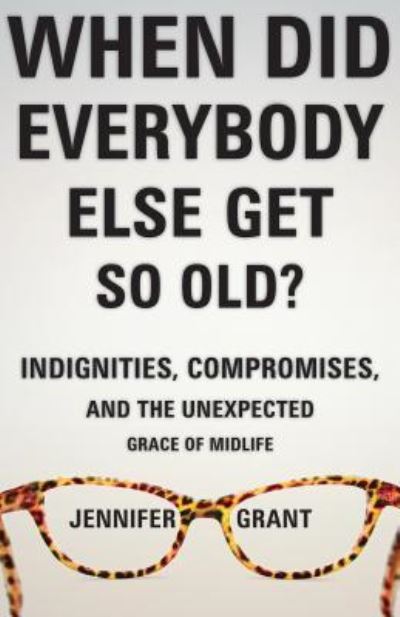 WHEN DID EVERYBODY ELSE GET SO OLD?

INDIGNITIES, COMPROMISES, AND THE UNEXPECTED GRACE OF MIDLIFE

JENNIFER GRANT